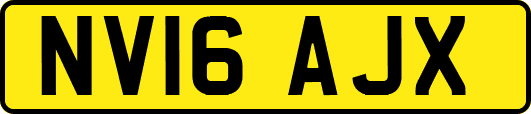 NV16 AJX